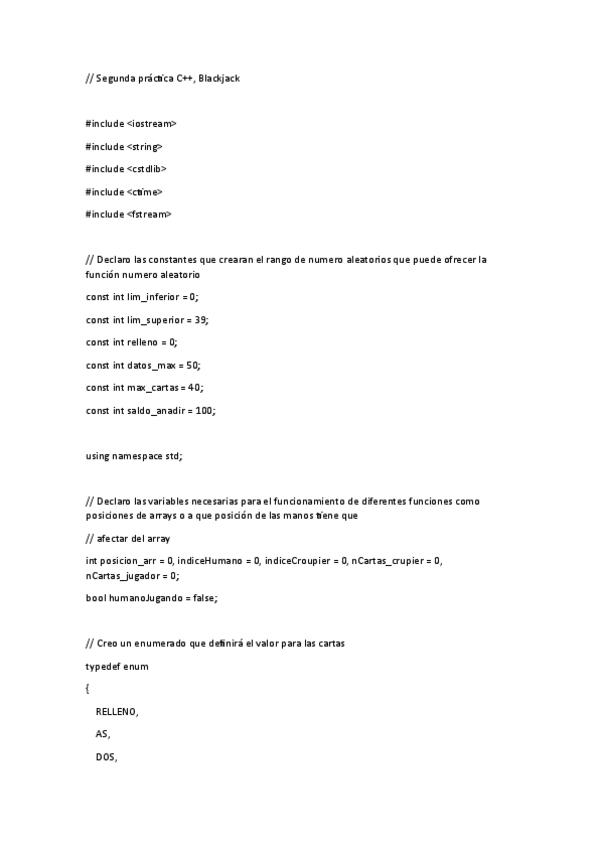 // Segunda práctica C++, Blackjack

#include <iostream>

#include <string>

#include <cstdlib>

#include <ctime>

#include <fstream>

// Declaro las constantes que crearan el rango de numero aleatorios que puede ofrecer la función numero aleatorio

const int lim_inferior = 0;

const int lim_superior = 39;

const int relleno = 0;

const int datos_max = 50;

const int max_cartas = 40;

const int saldo_anadir = 100;

using namespace std;

// Declaro las variables necesarias para el funcionamiento de diferentes funciones como posiciones de arrays o a que posición de las manos tiene que

// afectar del array

int posicion_arr = 0, indiceHumano = 0, indiceCroupier = 0, nCartas_crupier = 0, nCartas_jugador = 0;

bool humanoJugando = false;

// Creo un enumerado que definirá el valor para las cartas

typedef enum

{

RELLENO,

AS,

DOS,